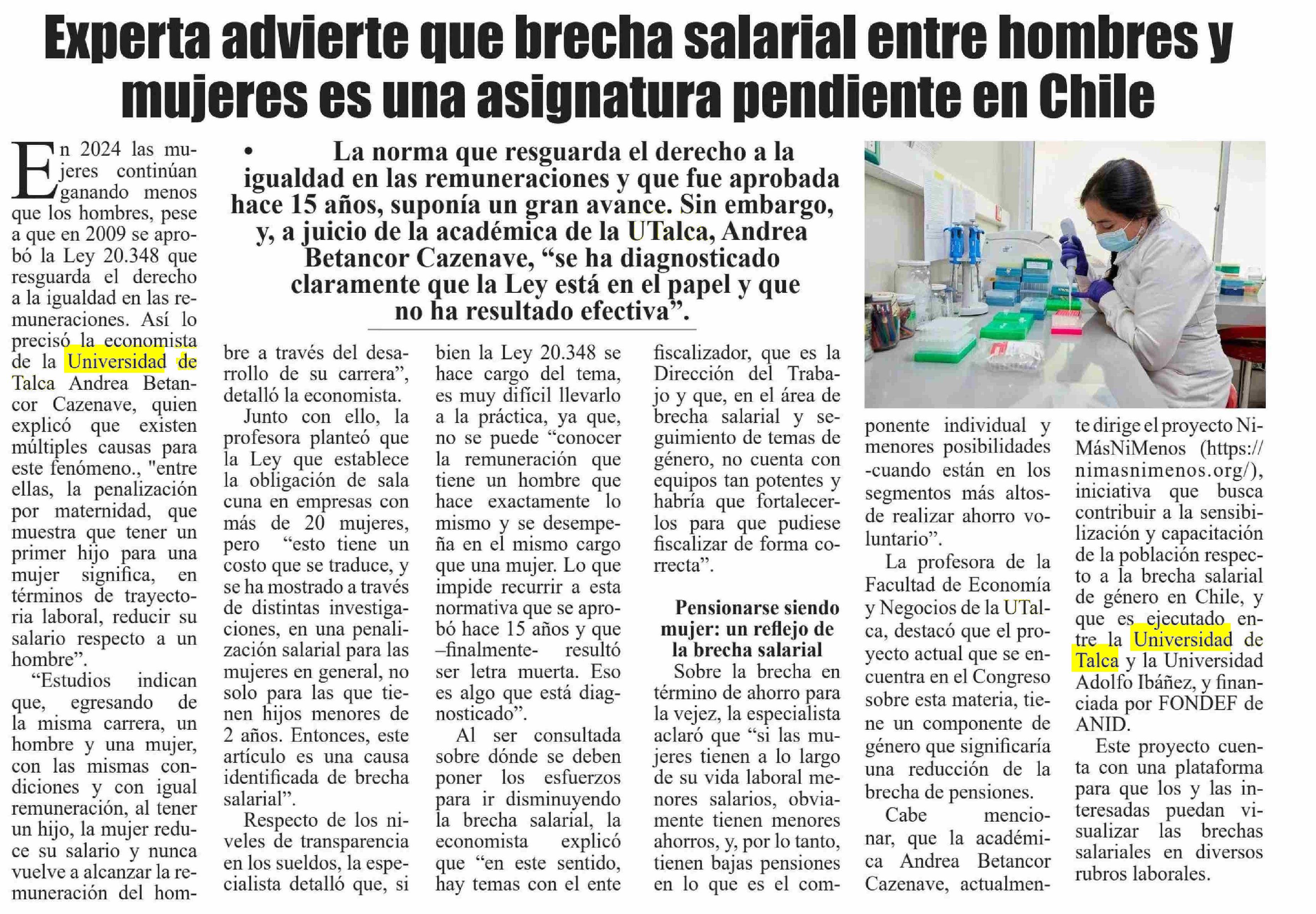 Experta advierte que brecha salarial entre hombres y mujeres es una asignatura pendiente en Chile

• La norma que resguarda el derecho a la igualdad en las remuneraciones y que fue aprobada hace 15 años, suponía un gran avance. Sin embargo, y, a juicio de la académica de la UTalca, Andrea Betancor Cazenave, “se ha diagnosticado claramente que la Ley está en el papel y que no ha resultado efectiva”.

En 2024 las mujeres continúan ganando menos que los hombres, pese a que en 2009 se aprobó la Ley 20.348 que resguarda el derecho a la igualdad en las remuneraciones. Así lo precisó la economista de la Universidad de Talca Andrea Betancor Cazenave, quien explicó que existen múltiples causas para este fenómeno., "entre ellas, la penalización por maternidad, que muestra que tener un primer hijo para una mujer significa, en términos de trayectoria laboral, reducir su salario respecto a un hombre”.

“Estudios indican que, egresando de la misma carrera, un hombre y una mujer, con las mismas condiciones y con igual remuneración, al tener un hijo, la mujer reduce su salario y nunca vuelve a alcanzar la remuneración del hombre a través del desarrollo de su carrera”, detalló la economista.

Junto con ello, la profesora planteó que la Ley que establece la obligación de sala cuna en empresas con más de 20 mujeres, pero “esto tiene un costo que se traduce, y se ha mostrado a través de distintas investigaciones, en una penalización salarial para las mujeres en general, no solo para las que tienen hijos menores de 2 años. Entonces, este artículo es una causa identificada de brecha salarial”.

Respecto de los niveles de transparencia en los sueldos, la especialista detalló que, si bien la Ley 20.348 se hace cargo del tema, es muy difícil llevarlo a la práctica, ya que, no se puede “conocer la remuneración que tiene un hombre que hace exactamente lo mismo y se desempeña en el mismo cargo que una mujer. Lo que impide recurrir a esta normativa que se aprobó hace 15 años y que –finalmente- resultó ser letra muerta. Eso es algo que está diagnosticado”.

Al ser consultada sobre dónde se deben poner los esfuerzos para ir disminuyendo la brecha salarial, la economista explicó que “en este sentido, hay temas con el ente fiscalizador, que es la Dirección del Trabajo y que, en el área de brecha salarial y seguimiento de temas de género, no cuenta con equipos tan potentes y habría que fortalecerlos para que pudiese fiscalizar de forma correcta”.

Pensionarse siendo mujer: un reflejo de la brecha salarial

Sobre la brecha en término de ahorro para la vejez, la especialista aclaró que “si las mujeres tienen a lo largo de su vida laboral menores salarios, obviamente tienen menores ahorros, y, por lo tanto, tienen bajas pensiones en lo que es el componente individual y menores posibilidades -cuando están en los segmentos más altos- de realizar ahorro voluntario”.

La profesora de la Facultad de Economía y Negocios de la UTalca, destacó que el proyecto actual que se encuentra en el Congreso sobre esta materia, tiene un componente de género que significaría una reducción de la brecha de pensiones.

Cabe mencionar, que la académica Andrea Betancor Cazenave, actualmente dirige el proyecto NiMásNiMenos (https://nimasnimenos.org/), iniciativa que busca contribuir a la sensibilización y capacitación de la población respecto a la brecha salarial de género en Chile, y que es ejecutado entre la Universidad de Talca y la Universidad Adolfo Ibáñez, y financiada por FONDEF de ANID.

Este proyecto cuenta con una plataforma para que los y las interesadas puedan visualizar las brechas salariales en diversos rubros laborales.